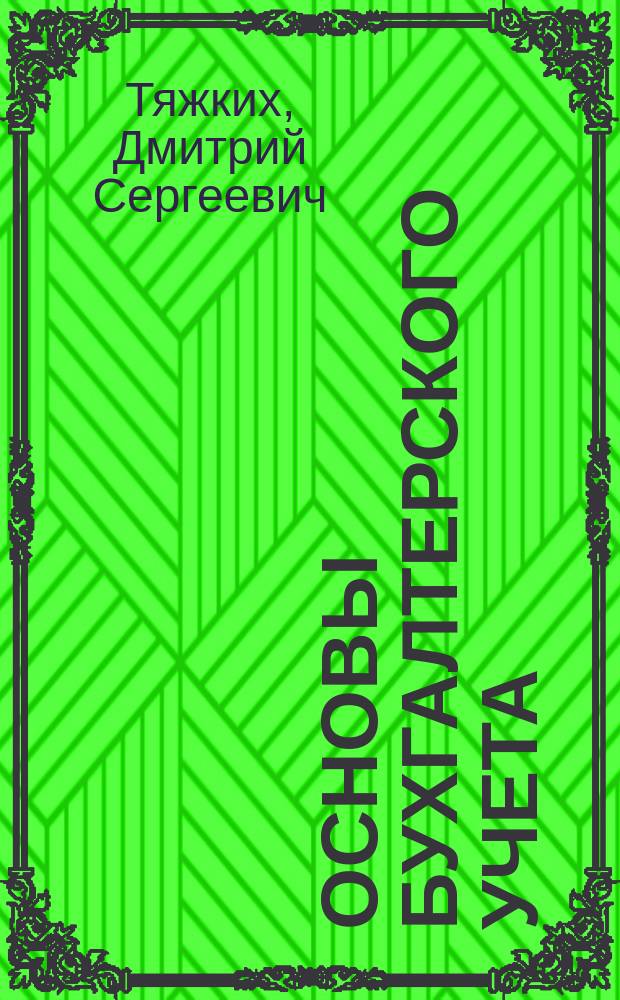 Тяжких, Дмитрий Сергеевич

ОСНОВЫ БУХГАЛТЕРСКОГО УЧЕТА